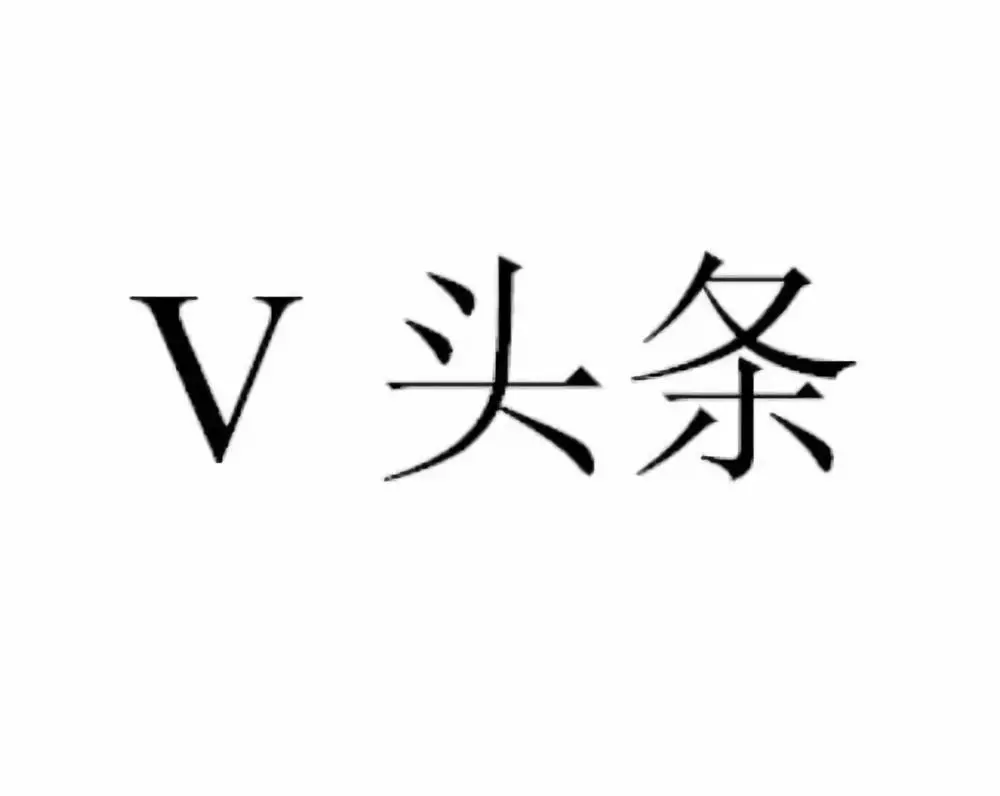 V 头条